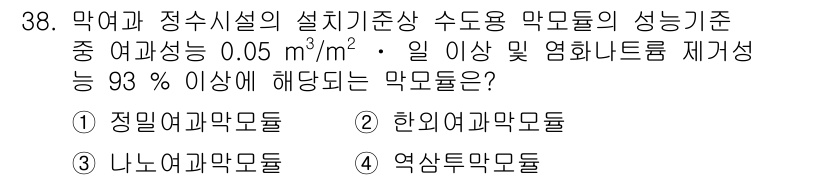 38. 막여과 정수시설의 설치기준상 수도용 막모듈의 성능기준 중 여과성능 0.05 $m^3/m^2$ · 일 이상 및 염화나트륨 제거성능 93 % 이상에 해당되는 막모듈은?

① 정밀여과막모듈 ② 한외여과막모듈

③ 나노여과막모듈 ④ 역삼투막모듈